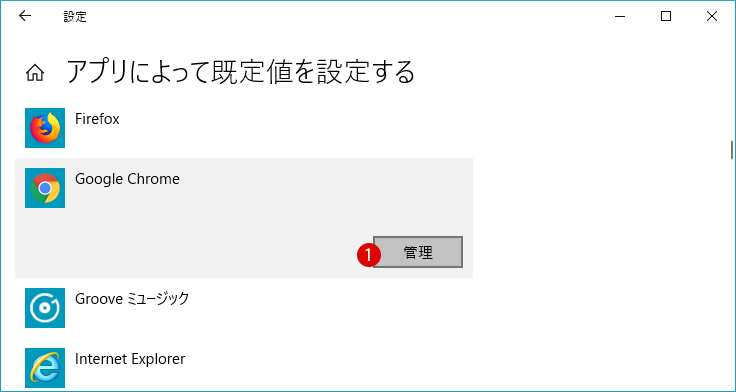 設定

アプリによって既定値を設定する

Firefox

Google Chrome

1 管理

Groove ミュージック

Internet Explorer